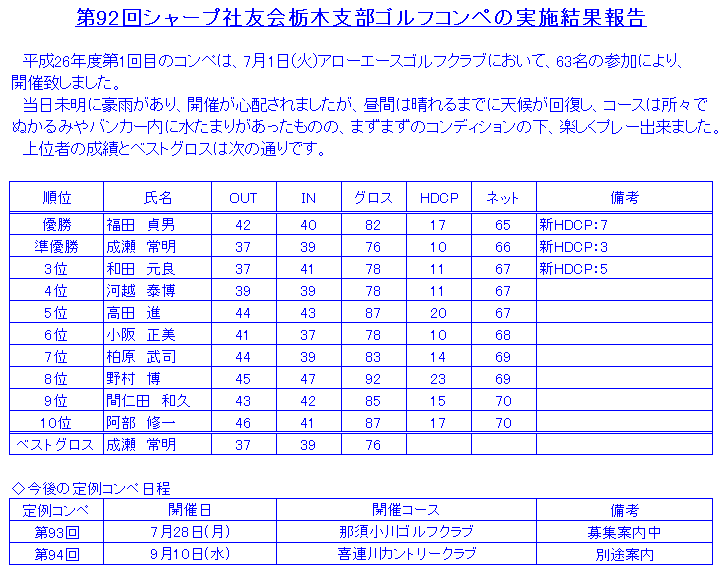 第92回シャープ社友会栃木支部ゴルフコンペの実施結果報告

平成26年度第1回目のコンペは、7月1日(火)アローエースゴルフクラブにおいて、63名の参加により、開催致しました。
当日未明に豪雨があり、開催が心配されましたが、昼間は晴れるまでに天候が回復し、コースは所々でぬかるみやバンカー内に水たまりがあったものの、まずまずのコンディションの下、楽しくプレー出来ました。
上位者の成績とベストグロスは次の通りです。

| 順位 | 氏名 | OUT | IN | グロス | HDCP | ネット | 備考 |
|---|---|---|---|---|---|---|---|
| 優勝 | 福田　貞男 | 42 | 40 | 82 | 17 | 65 | 新HDCP:7 |
| 準優勝 | 成瀬　常明 | 37 | 39 | 76 | 10 | 66 | 新HDCP:3 |
| 3位 | 和田　元良 | 37 | 41 | 78 | 11 | 67 | 新HDCP:5 |
| 4位 | 河越　泰博 | 39 | 39 | 78 | 11 | 67 | |
| 5位 | 高田　進 | 44 | 43 | 87 | 20 | 67 | |
| 6位 | 小阪　正美 | 41 | 37 | 78 | 10 | 68 | |
| 7位 | 柏原　武司 | 44 | 39 | 83 | 14 | 69 | |
| 8位 | 野村　博 | 45 | 47 | 92 | 23 | 69 | |
| 9位 | 間仁田　和久 | 43 | 42 | 85 | 15 | 70 | |
| 10位 | 阿部　修一 | 46 | 41 | 87 | 17 | 70 | |
| ベストグロス | 成瀬　常明 | 37 | 39 | 76 | | | |

◇今後の定例コンペ日程

| 定例コンペ | 開催日 | 開催コース | 備考 |
|---|---|---|---|
| 第93回 | 7月28日(月) | 那須小川ゴルフクラブ | 募集案内中 |
| 第94回 | 9月10日(水) | 喜連川カントリークラブ | 別途案内 |